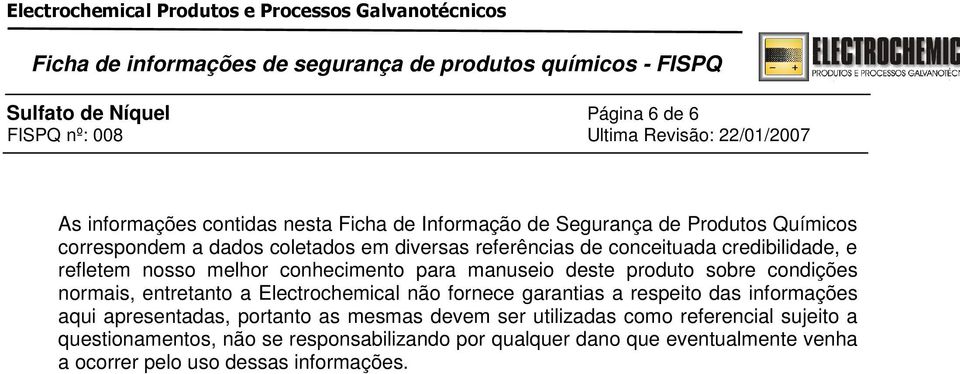 Electrochemical Produtos e Processos Galvanotécnicos

Ficha de informações de segurança de produtos químicos - FISPQ

ELECTROCHEMIC
PRODUTOS E PROCESSOS GALVANOTÉC

Sulfato de Níquel
FISPQ nº: 008

Página 6 de 6
Ultima Revisão: 22/01/2007

As informações contidas nesta Ficha de Informação de Segurança de Produtos Químicos correspondem a dados coletados em diversas referências de conceituada credibilidade, e refletem nosso melhor conhecimento para manuseio deste produto sobre condições normais, entretanto a Electrochemical não fornece garantias a respeito das informações aqui apresentadas, portanto as mesmas devem ser utilizadas como referencial sujeito a questionamentos, não se responsabilizando por qualquer dano que eventualmente venha a ocorrer pelo uso dessas informações.